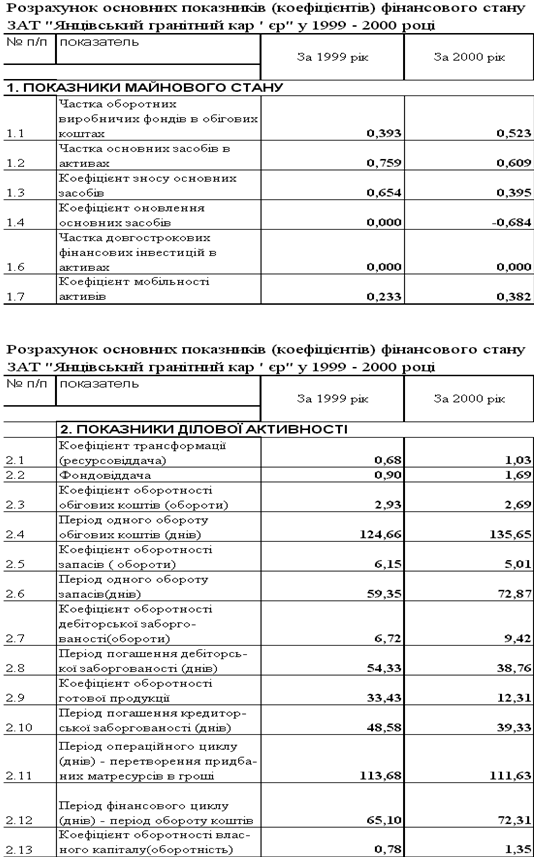 Розрахунок основних показників (коефіцієнтів) фінансового стану ЗАТ "Янцівський гранітний кар ' єр" у 1999 - 2000 році

| № п/п | показатель | За 1999 рік | За 2000 рік |
|---|---|---|---|
| 1. ПОКАЗНИКИ МАЙНОВОГО СТАНУ | | | |
| 1.1 | Частка оборотних виробничих фондів в обігових коштах | 0,393 | 0,523 |
| 1.2 | Частка основних засобів в активах | 0,759 | 0,609 |
| 1.3 | Коефіцієнт зносу основних засобів | 0,654 | 0,395 |
| 1.4 | Коефіцієнт оновлення основних засобів | 0,000 | -0,684 |
| 1.6 | Частка довгострокових фінансових інвестицій в активах | 0,000 | 0,000 |
| 1.7 | Коефіцієнт мобільності активів | 0,233 | 0,382 |

Розрахунок основних показників (коефіцієнтів) фінансового стану ЗАТ "Янцівський гранітний кар ' єр" у 1999 - 2000 році

| № п/п | показатель | За 1999 рік | За 2000 рік |
|---|---|---|---|
| | 2. ПОКАЗНИКИ ДІЛОВОЇ АКТИВНОСТІ | | |
| 2.1 | Коефіцієнт трансформації (ресурсовіддача) | 0,68 | 1,03 |
| 2.2 | Фондовіддача | 0,90 | 1,69 |
| 2.3 | Коефіцієнт оборотності обігових коштів (обороти) | 2,93 | 2,69 |
| 2.4 | Період одного обороту обігових коштів (днів) | 124,66 | 135,65 |
| 2.5 | Коефіцієнт оборотності запасів ( обороти) | 6,15 | 5,01 |
| 2.6 | Період одного обороту запасів(днів) | 59,35 | 72,87 |
| 2.7 | Коефіцієнт оборотності дебіторської заборгованості(обороти) | 6,72 | 9,42 |
| 2.8 | Період погашення дебіторської заборгованості (днів) | 54,33 | 38,76 |
| 2.9 | Коефіцієнт оборотності готової продукції | 33,43 | 12,31 |
| 2.10 | Період погашення кредиторської заборгованості (днів) | 48,58 | 39,33 |
| 2.11 | Період операційного циклу (днів) - перетворення придбаних матресурсів в гроші | 113,68 | 111,63 |
| 2.12 | Період фінансового циклу (днів) - період обороту коштів | 65,10 | 72,31 |
| 2.13 | Коефіцієнт оборотності власного капіталу(оборотність) | 0,78 | 1,35 |